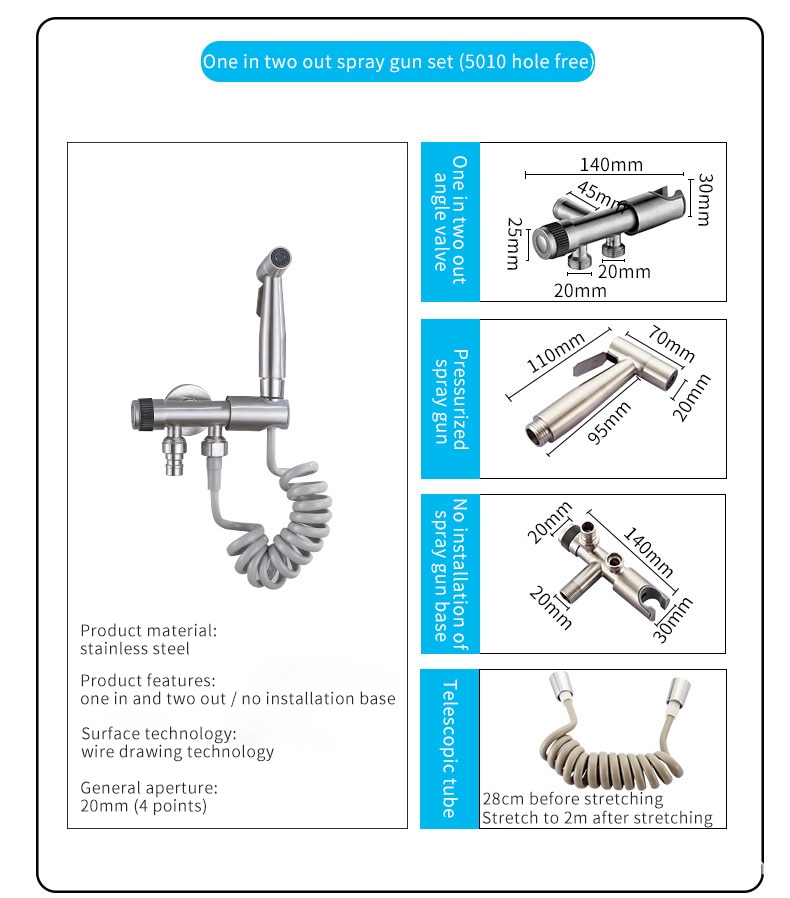 One in two out spray gun set (5010 hole free)

Product material:
stainless steel

Product features:
one in and two out / no installation base

Surface technology:
wire drawing technology

General aperture:
20mm (4 points)

One in two out angle valve

140mm
45mm
30mm
25mm
20mm
20mm

Pressurized spray gun

110mm
70mm
20mm
95mm

No installation of spray gun base

20mm
140mm
20mm
30mm

Telescopic tube

28cm before stretching
Stretch to 2m after stretching